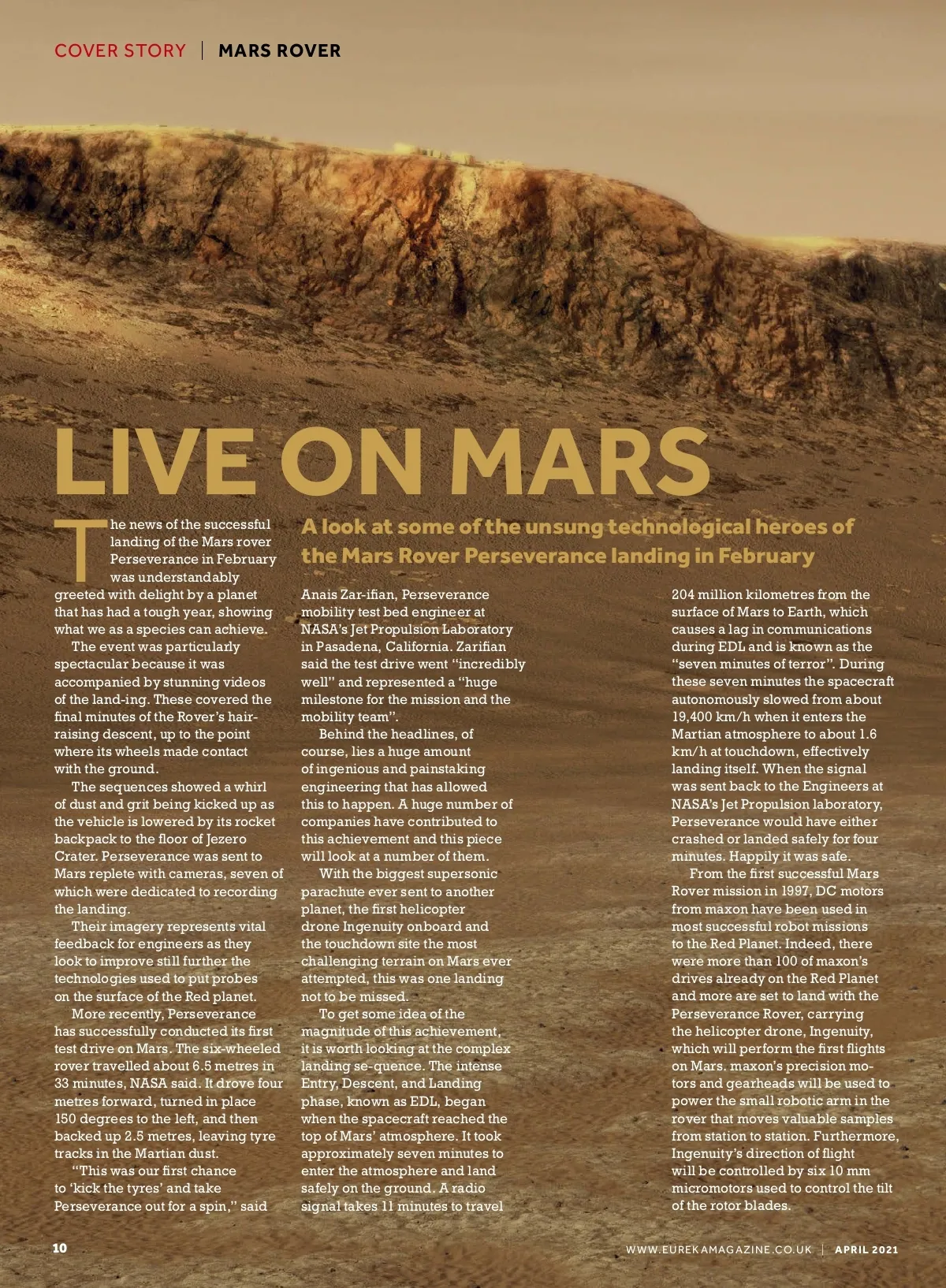 COVER STORY | MARS ROVER

LIVE ON MARS

A look at some of the unsung technological heroes of the Mars Rover Perseverance landing in February

The news of the successful landing of the Mars rover Perseverance in February was understandably greeted with delight by a planet that has had a tough year, showing what we as a species can achieve.

The event was particularly spectacular because it was accompanied by stunning videos of the land-ing. These covered the final minutes of the Rover's hair-raising descent, up to the point where its wheels made contact with the ground.

The sequences showed a whirl of dust and grit being kicked up as the vehicle is lowered by its rocket backpack to the floor of Jezero Crater. Perseverance was sent to Mars replete with cameras, seven of which were dedicated to recording the landing.

Their imagery represents vital feedback for engineers as they look to improve still further the technologies used to put probes on the surface of the Red planet.

More recently, Perseverance has successfully conducted its first test drive on Mars. The six-wheeled rover travelled about 6.5 metres in 33 minutes, NASA said. It drove four metres forward, turned in place 150 degrees to the left, and then backed up 2.5 metres, leaving tyre tracks in the Martian dust.

"This was our first chance to 'kick the tyres' and take Perseverance out for a spin," said Anais Zar-ifian, Perseverance mobility test bed engineer at NASA's Jet Propulsion Laboratory in Pasadena, California. Zarifian said the test drive went "incredibly well" and represented a "huge milestone for the mission and the mobility team".

Behind the headlines, of course, lies a huge amount of ingenious and painstaking engineering that has allowed this to happen. A huge number of companies have contributed to this achievement and this piece will look at a number of them.

With the biggest supersonic parachute ever sent to another planet, the first helicopter drone Ingenuity onboard and the touchdown site the most challenging terrain on Mars ever attempted, this was one landing not to be missed.

To get some idea of the magnitude of this achievement, it is worth looking at the complex landing se-quence. The intense Entry, Descent, and Landing phase, known as EDL, began when the spacecraft reached the top of Mars' atmosphere. It took approximately seven minutes to enter the atmosphere and land safely on the ground. A radio signal takes 11 minutes to travel 204 million kilometres from the surface of Mars to Earth, which causes a lag in communications during EDL and is known as the "seven minutes of terror". During these seven minutes the spacecraft autonomously slowed from about 19,400 km/h when it enters the Martian atmosphere to about 1.6 km/h at touchdown, effectively landing itself. When the signal was sent back to the Engineers at NASA's Jet Propulsion laboratory, Perseverance would have either crashed or landed safely for four minutes. Happily it was safe.

From the first successful Mars Rover mission in 1997, DC motors from maxon have been used in most successful robot missions to the Red Planet. Indeed, there were more than 100 of maxon's drives already on the Red Planet and more are set to land with the Perseverance Rover, carrying the helicopter drone, Ingenuity, which will perform the first flights on Mars. maxon's precision motors and gearheads will be used to power the small robotic arm in the rover that moves valuable samples from station to station. Furthermore, Ingenuity's direction of flight will be controlled by six 10 mm micromotors used to control the tilt of the rotor blades.

10

WWW.EUREKAMAGAZINE.CO.UK | APRIL 2021